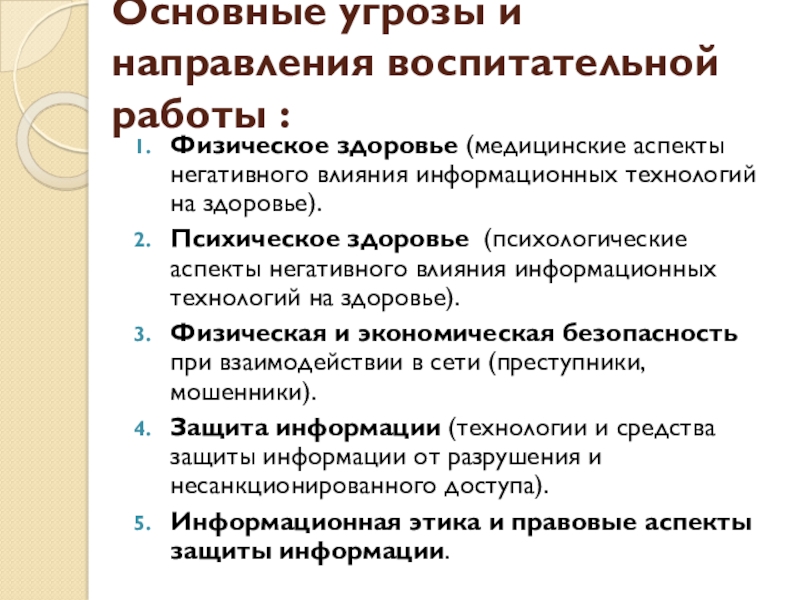 Основные угрозы и направления воспитательной работы :

1. Физическое здоровье (медицинские аспекты негативного влияния информационных технологий на здоровье).
2. Психическое здоровье (психологические аспекты негативного влияния информационных технологий на здоровье).
3. Физическая и экономическая безопасность при взаимодействии в сети (преступники, мошенники).
4. Защита информации (технологии и средства защиты информации от разрушения и несанкционированного доступа).
5. Информационная этика и правовые аспекты защиты информации.